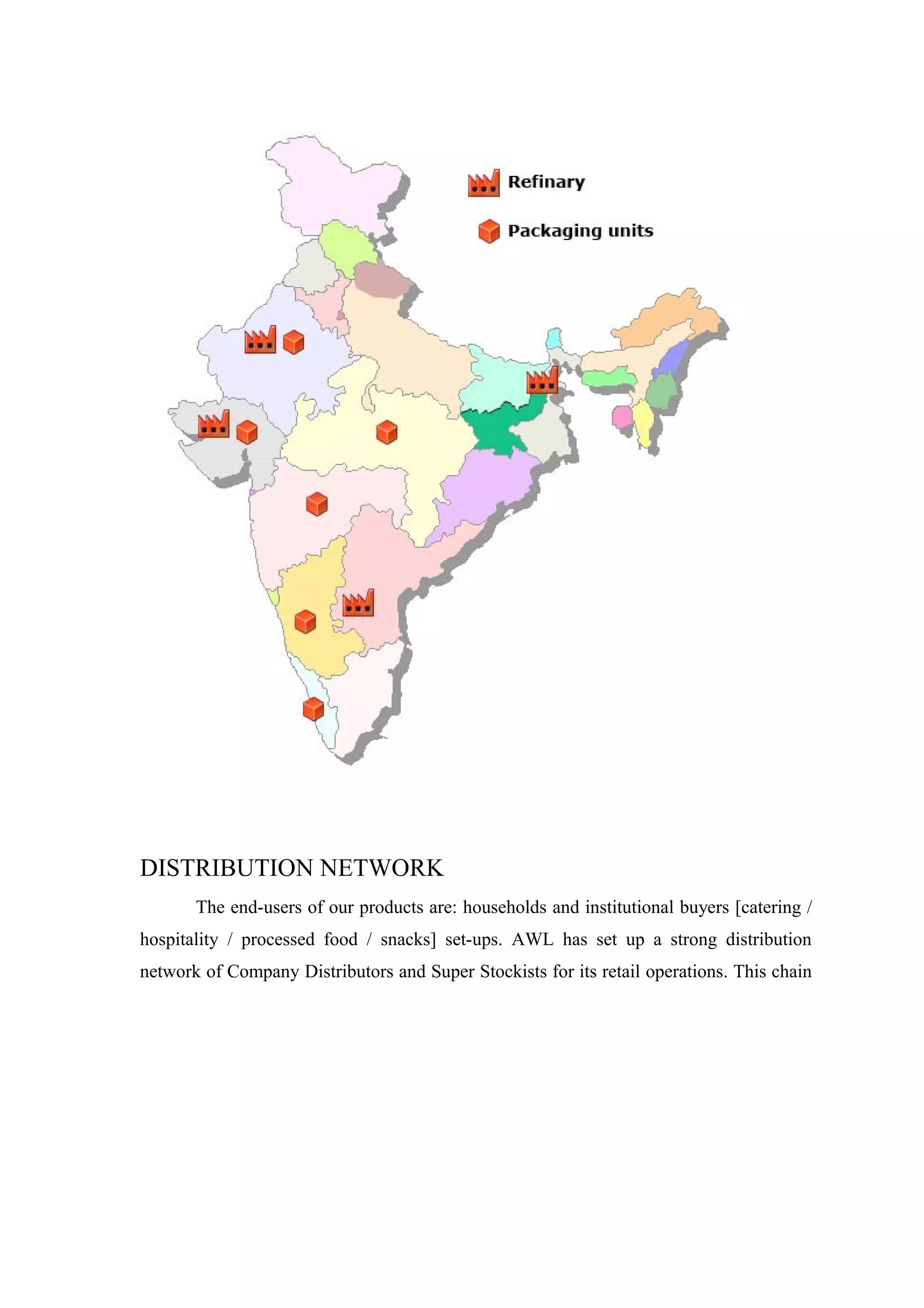 Refinary

Packaging units

DISTRIBUTION NETWORK

The end-users of our products are: households and institutional buyers [catering / hospitality / processed food / snacks] set-ups. AWL has set up a strong distribution network of Company Distributors and Super Stockists for its retail operations. This chain